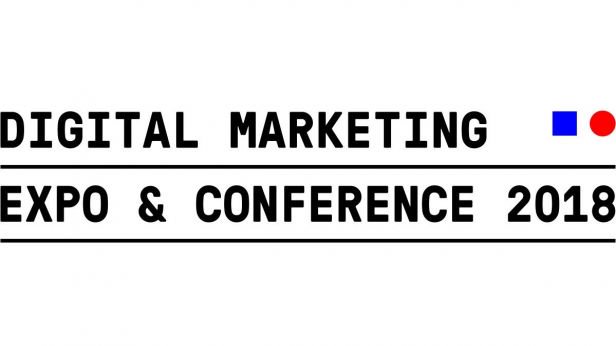 DIGITAL MARKETING
EXPO & CONFERENCE 2018